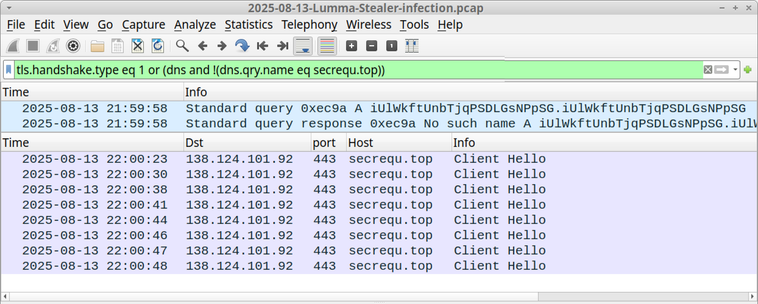 2025-08-13-Lumma-Stealer-infection.pcap

File Edit View Go Capture Analyze Statistics Telephony Wireless Tools Help

tls.handshake.type eq 1 or (dns and !(dns.qry.name eq secrequ.top))

| Time | Info |
|---|---|
| 2025-08-13 21:59:58 | Standard query 0xec9a A iUlWkftUnbTjqPSDLGsNPpSG.iUlWkftUnbTjqPSDLGsNPpSG |
| 2025-08-13 21:59:58 | Standard query response 0xec9a No such name A iUlWkftUnbTjqPSDLGsNPpSG.iUlW |

| Time | Dst | port | Host | Info |
|---|---|---|---|---|
| 2025-08-13 22:00:23 | 138.124.101.92 | 443 | secrequ.top | Client Hello |
| 2025-08-13 22:00:30 | 138.124.101.92 | 443 | secrequ.top | Client Hello |
| 2025-08-13 22:00:38 | 138.124.101.92 | 443 | secrequ.top | Client Hello |
| 2025-08-13 22:00:41 | 138.124.101.92 | 443 | secrequ.top | Client Hello |
| 2025-08-13 22:00:44 | 138.124.101.92 | 443 | secrequ.top | Client Hello |
| 2025-08-13 22:00:46 | 138.124.101.92 | 443 | secrequ.top | Client Hello |
| 2025-08-13 22:00:47 | 138.124.101.92 | 443 | secrequ.top | Client Hello |
| 2025-08-13 22:00:48 | 138.124.101.92 | 443 | secrequ.top | Client Hello |